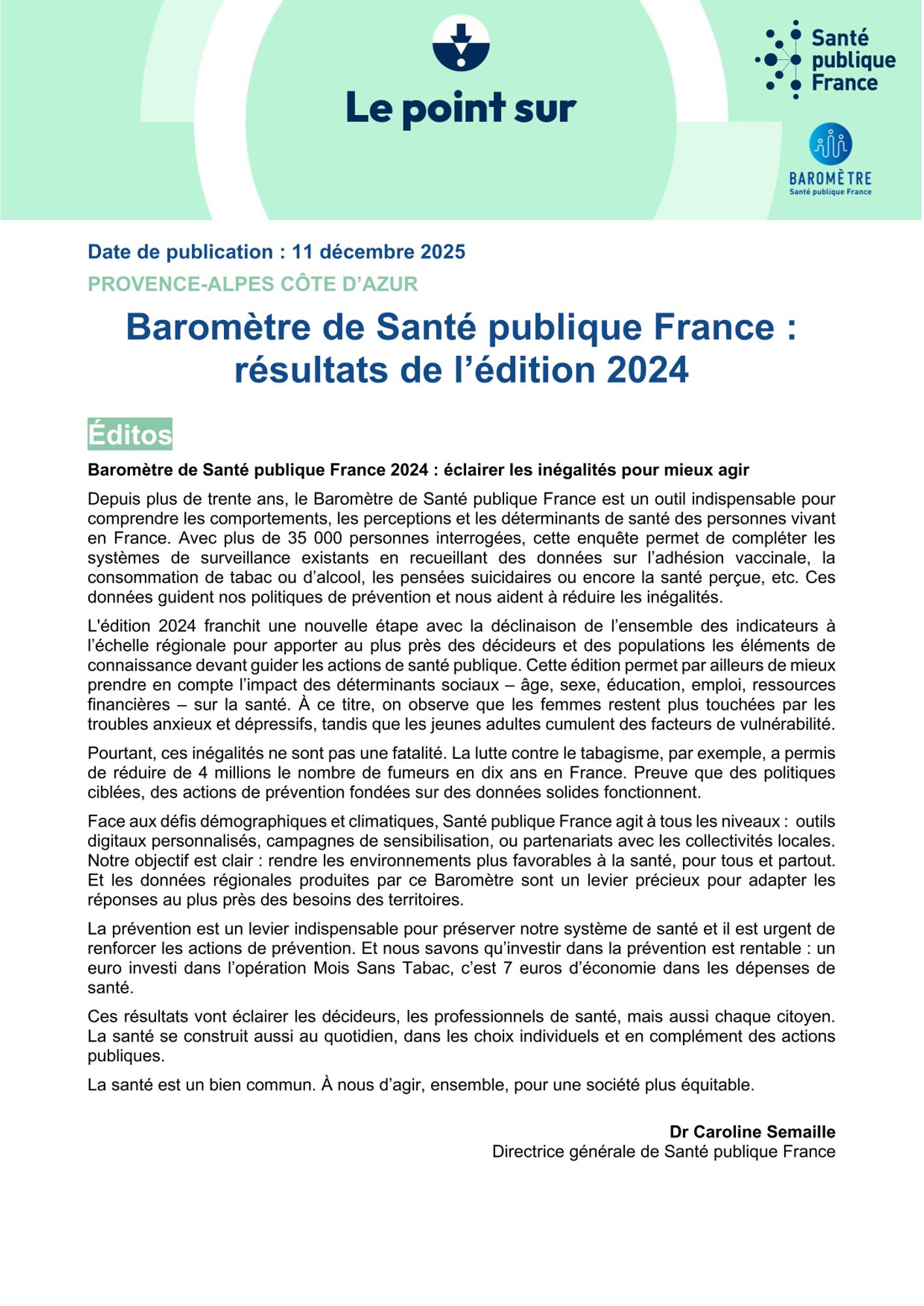 Le point sur

Santé publique France

BAROMÈTRE
Santé publique France

Date de publication : 11 décembre 2025

PROVENCE-ALPES CÔTE D'AZUR

Baromètre de Santé publique France : résultats de l'édition 2024

Éditos

Baromètre de Santé publique France 2024 : éclairer les inégalités pour mieux agir

Depuis plus de trente ans, le Baromètre de Santé publique France est un outil indispensable pour comprendre les comportements, les perceptions et les déterminants de santé des personnes vivant en France. Avec plus de 35 000 personnes interrogées, cette enquête permet de compléter les systèmes de surveillance existants en recueillant des données sur l'adhésion vaccinale, la consommation de tabac ou d'alcool, les pensées suicidaires ou encore la santé perçue, etc. Ces données guident nos politiques de prévention et nous aident à réduire les inégalités.

L'édition 2024 franchit une nouvelle étape avec la déclinaison de l'ensemble des indicateurs à l'échelle régionale pour apporter au plus près des décideurs et des populations les éléments de connaissance devant guider les actions de santé publique. Cette édition permet par ailleurs de mieux prendre en compte l'impact des déterminants sociaux – âge, sexe, éducation, emploi, ressources financières – sur la santé. À ce titre, on observe que les femmes restent plus touchées par les troubles anxieux et dépressifs, tandis que les jeunes adultes cumulent des facteurs de vulnérabilité.

Pourtant, ces inégalités ne sont pas une fatalité. La lutte contre le tabagisme, par exemple, a permis de réduire de 4 millions le nombre de fumeurs en dix ans en France. Preuve que des politiques ciblées, des actions de prévention fondées sur des données solides fonctionnent.

Face aux défis démographiques et climatiques, Santé publique France agit à tous les niveaux : outils digitaux personnalisés, campagnes de sensibilisation, ou partenariats avec les collectivités locales. Notre objectif est clair : rendre les environnements plus favorables à la santé, pour tous et partout. Et les données régionales produites par ce Baromètre sont un levier précieux pour adapter les réponses au plus près des besoins des territoires.

La prévention est un levier indispensable pour préserver notre système de santé et il est urgent de renforcer les actions de prévention. Et nous savons qu'investir dans la prévention est rentable : un euro investi dans l'opération Mois Sans Tabac, c'est 7 euros d'économie dans les dépenses de santé.

Ces résultats vont éclairer les décideurs, les professionnels de santé, mais aussi chaque citoyen. La santé se construit aussi au quotidien, dans les choix individuels et en complément des actions publiques.

La santé est un bien commun. À nous d'agir, ensemble, pour une société plus équitable.

Dr Caroline Semaille
Directrice générale de Santé publique France